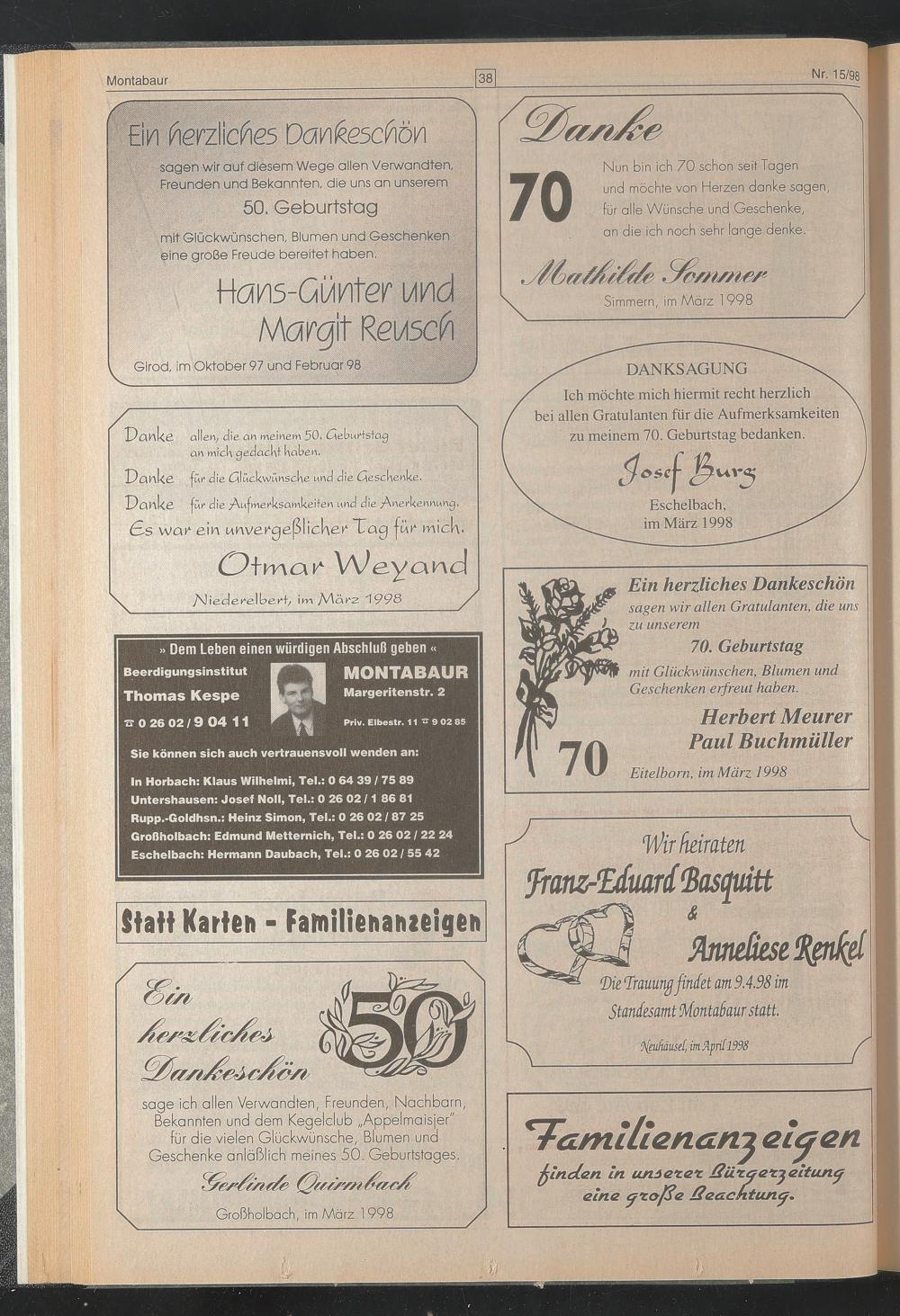 Montabaur

38

Nr. 15/98

Ein herzliches Dankeschön

sagen wir auf diesem Wege allen Verwandten, Freunden und Bekannten, die uns an unserem

50. Geburtstag

mit Glückwünschen, Blumen und Geschenken eine große Freude bereitet haben.

Hans-Günter und Margit Reusch

Girod, im Oktober 97 und Februar 98

Danke allen, die an meinem 50. Geburtstag an mich gedacht haben.

Danke für die Glückwünsche und die Geschenke.

Danke für die Aufmerksamkeiten und die Anerkennung.

Es war ein unvergeßlicher Tag für mich.

Otmar Weyand

Niederelbert, im März 1998

» Dem Leben einen würdigen Abschluß geben «

Beerdigungsinstitut
Thomas Kespe
☎ 0 26 02 / 9 04 11

MONTABAUR
Margeritenstr. 2
Priv. Elbestr. 11 ☎ 9 02 85

Sie können sich auch vertrauensvoll wenden an:

In Horbach: Klaus Wilhelmi, Tel.: 0 64 39 / 75 89
Untershausen: Josef Noll, Tel.: 0 26 02 / 1 86 81
Rupp.-Goldhsn.: Heinz Simon, Tel.: 0 26 02 / 87 25
Großholbach: Edmund Metternich, Tel.: 0 26 02 / 22 24
Eschelbach: Hermann Daubach, Tel.: 0 26 02 / 55 42

Statt Karten - Familienanzeigen

Ein herzliches Dankeschön

50

sage ich allen Verwandten, Freunden, Nachbarn, Bekannten und dem Kegelclub „Appelmaisjer" für die vielen Glückwünsche, Blumen und Geschenke anläßlich meines 50. Geburtstages.

Gerlinde Quirmbach

Großholbach, im März 1998

Danke

70

Nun bin ich 70 schon seit Tagen und möchte von Herzen danke sagen, für alle Wünsche und Geschenke, an die ich noch sehr lange denke.

Mathilde Sommer

Simmern, im März 1998

DANKSAGUNG

Ich möchte mich hiermit recht herzlich bei allen Gratulanten für die Aufmerksamkeiten zu meinem 70. Geburtstag bedanken.

Josef Burg

Eschelbach,
im März 1998

Ein herzliches Dankeschön

sagen wir allen Gratulanten, die uns zu unserem

70. Geburtstag

mit Glückwünschen, Blumen und Geschenken erfreut haben.

Herbert Meurer
Paul Buchmüller

70

Eitelborn, im März 1998

Wir heiraten

Franz-Eduard Basquitt
&
Anneliese Renkel

Die Trauung findet am 9.4.98 im Standesamt Montabaur statt.

Neuhäusel, im April 1998

Familienanzeigen

finden in unserer Bürgerzeitung eine große Beachtung.